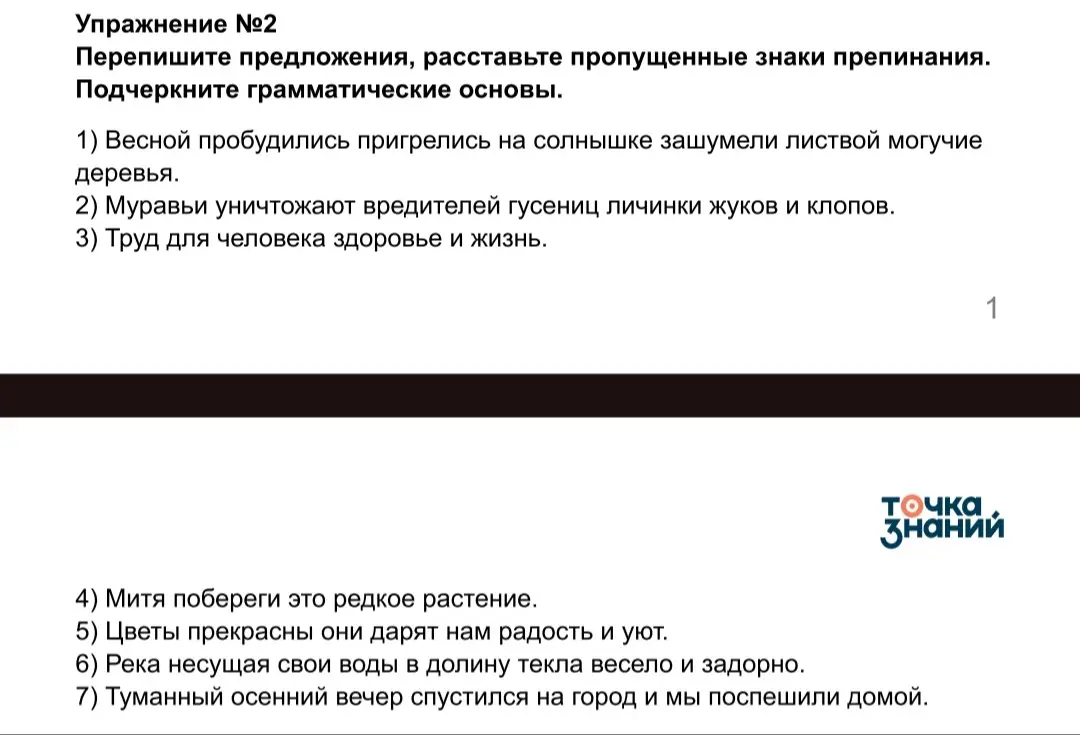 Упражнение №2
Перепишите предложения, расставьте пропущенные знаки препинания. Подчеркните грамматические основы.

1) Весной пробудились пригрелись на солнышке зашумели листвой могучие деревья.
2) Муравьи уничтожают вредителей гусениц личинки жуков и клопов.
3) Труд для человека здоровье и жизнь.

1

точка знаний

4) Митя побереги это редкое растение.
5) Цветы прекрасны они дарят нам радость и уют.
6) Река несущая свои воды в долину текла весело и задорно.
7) Туманный осенний вечер спустился на город и мы поспешили домой.